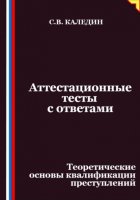 С.В. КАЛЕДИН

Аттестационные тесты с ответами

Теоретические основы квалификации преступлений